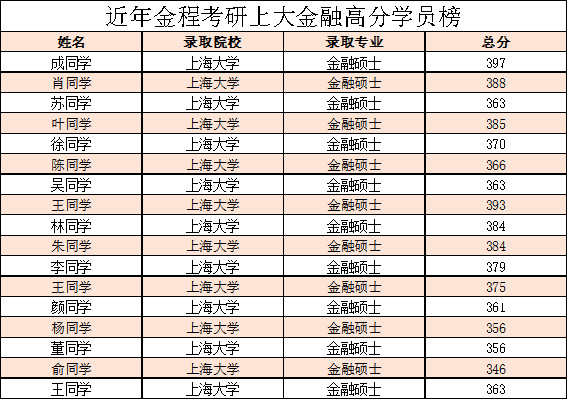 近年金程考研上大金融高分学员榜

| 姓名 | 录取院校 | 录取专业 | 总分 |
|---|---|---|---|
| 成同学 | 上海大学 | 金融硕士 | 397 |
| 肖同学 | 上海大学 | 金融硕士 | 388 |
| 苏同学 | 上海大学 | 金融硕士 | 363 |
| 叶同学 | 上海大学 | 金融硕士 | 385 |
| 徐同学 | 上海大学 | 金融硕士 | 370 |
| 陈同学 | 上海大学 | 金融硕士 | 366 |
| 吴同学 | 上海大学 | 金融硕士 | 363 |
| 王同学 | 上海大学 | 金融硕士 | 393 |
| 林同学 | 上海大学 | 金融硕士 | 384 |
| 朱同学 | 上海大学 | 金融硕士 | 384 |
| 李同学 | 上海大学 | 金融硕士 | 379 |
| 王同学 | 上海大学 | 金融硕士 | 375 |
| 颜同学 | 上海大学 | 金融硕士 | 361 |
| 杨同学 | 上海大学 | 金融硕士 | 356 |
| 董同学 | 上海大学 | 金融硕士 | 356 |
| 俞同学 | 上海大学 | 金融硕士 | 346 |
| 王同学 | 上海大学 | 金融硕士 | 363 |